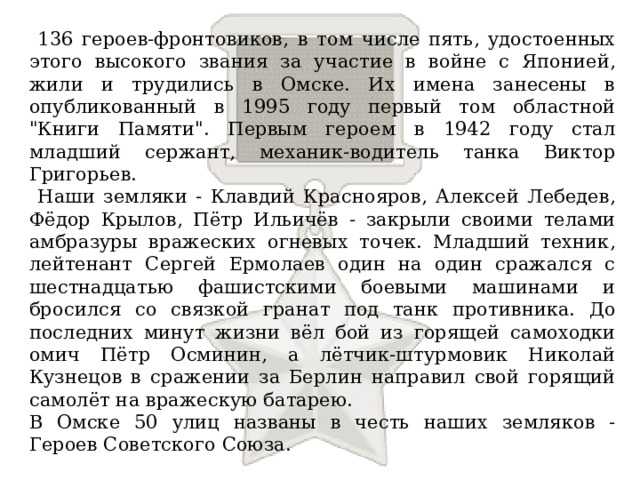 136 героев-фронтовиков, в том числе пять, удостоенных этого высокого звания за участие в войне с Японией, жили и трудились в Омске. Их имена занесены в опубликованный в 1995 году первый том областной "Книги Памяти". Первым героем в 1942 году стал младший сержант, механик-водитель танка Виктор Григорьев.

Наши земляки - Клавдий Краснояров, Алексей Лебедев, Фёдор Крылов, Пётр Ильичёв - закрыли своими телами амбразуры вражеских огневых точек. Младший техник, лейтенант Сергей Ермолаев один на один сражался с шестнадцатью фашистскими боевыми машинами и бросился со связкой гранат под танк противника. До последних минут жизни вёл бой из горящей самоходки омич Пётр Осминин, а лётчик-штурмовик Николай Кузнецов в сражении за Берлин направил свой горящий самолёт на вражескую батарею.

В Омске 50 улиц названы в честь наших земляков - Героев Советского Союза.